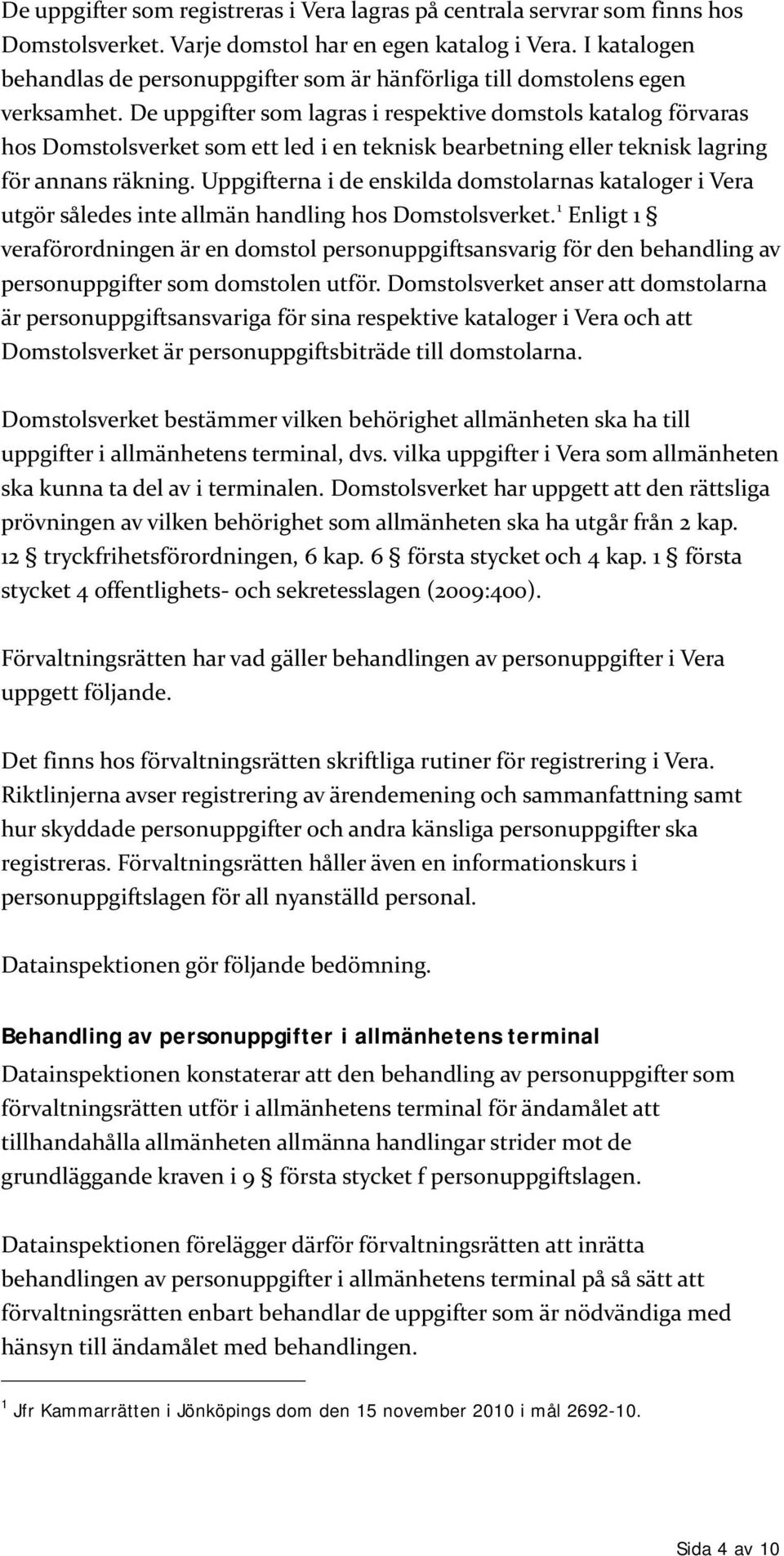 De uppgifter som registreras i Vera lagras på centrala servrar som finns hos Domstolsverket. Varje domstol har en egen katalog i Vera. I katalogen behandlas de personuppgifter som är hänförliga till domstolens egen verksamhet. De uppgifter som lagras i respektive domstols katalog förvaras hos Domstolsverket som ett led i en teknisk bearbetning eller teknisk lagring för annans räkning. Uppgifterna i de enskilda domstolarnas kataloger i Vera utgör således inte allmän handling hos Domstolsverket.$^1$ Enligt 1 § veraförordningen är en domstol personuppgiftsansvarig för den behandling av personuppgifter som domstolen utför. Domstolsverket anser att domstolarna är personuppgiftsansvariga för sina respektive kataloger i Vera och att Domstolsverket är personuppgiftsbiträde till domstolarna.

Domstolsverket bestämmer vilken behörighet allmänheten ska ha till uppgifter i allmänhetens terminal, dvs. vilka uppgifter i Vera som allmänheten ska kunna ta del av i terminalen. Domstolsverket har uppgett att den rättsliga prövningen av vilken behörighet som allmänheten ska ha utgår från 2 kap. 12 § tryckfrihetsförordningen, 6 kap. 6 § första stycket och 4 kap. 1 § första stycket 4 offentlighets- och sekretesslagen (2009:400).

Förvaltningsrätten har vad gäller behandlingen av personuppgifter i Vera uppgett följande.

Det finns hos förvaltningsrätten skriftliga rutiner för registrering i Vera. Riktlinjerna avser registrering av ärendemening och sammanfattning samt hur skyddade personuppgifter och andra känsliga personuppgifter ska registreras. Förvaltningsrätten håller även en informationskurs i personuppgiftslagen för all nyanställd personal.

Datainspektionen gör följande bedömning.

Behandling av personuppgifter i allmänhetens terminal
Datainspektionen konstaterar att den behandling av personuppgifter som förvaltningsrätten utför i allmänhetens terminal för ändamålet att tillhandahålla allmänheten allmänna handlingar strider mot de grundläggande kraven i 9 § första stycket f personuppgiftslagen.

Datainspektionen förelägger därför förvaltningsrätten att inrätta behandlingen av personuppgifter i allmänhetens terminal på så sätt att förvaltningsrätten enbart behandlar de uppgifter som är nödvändiga med hänsyn till ändamålet med behandlingen.

$^1$ Jfr Kammarrätten i Jönköpings dom den 15 november 2010 i mål 2692-10.

Sida 4 av 10